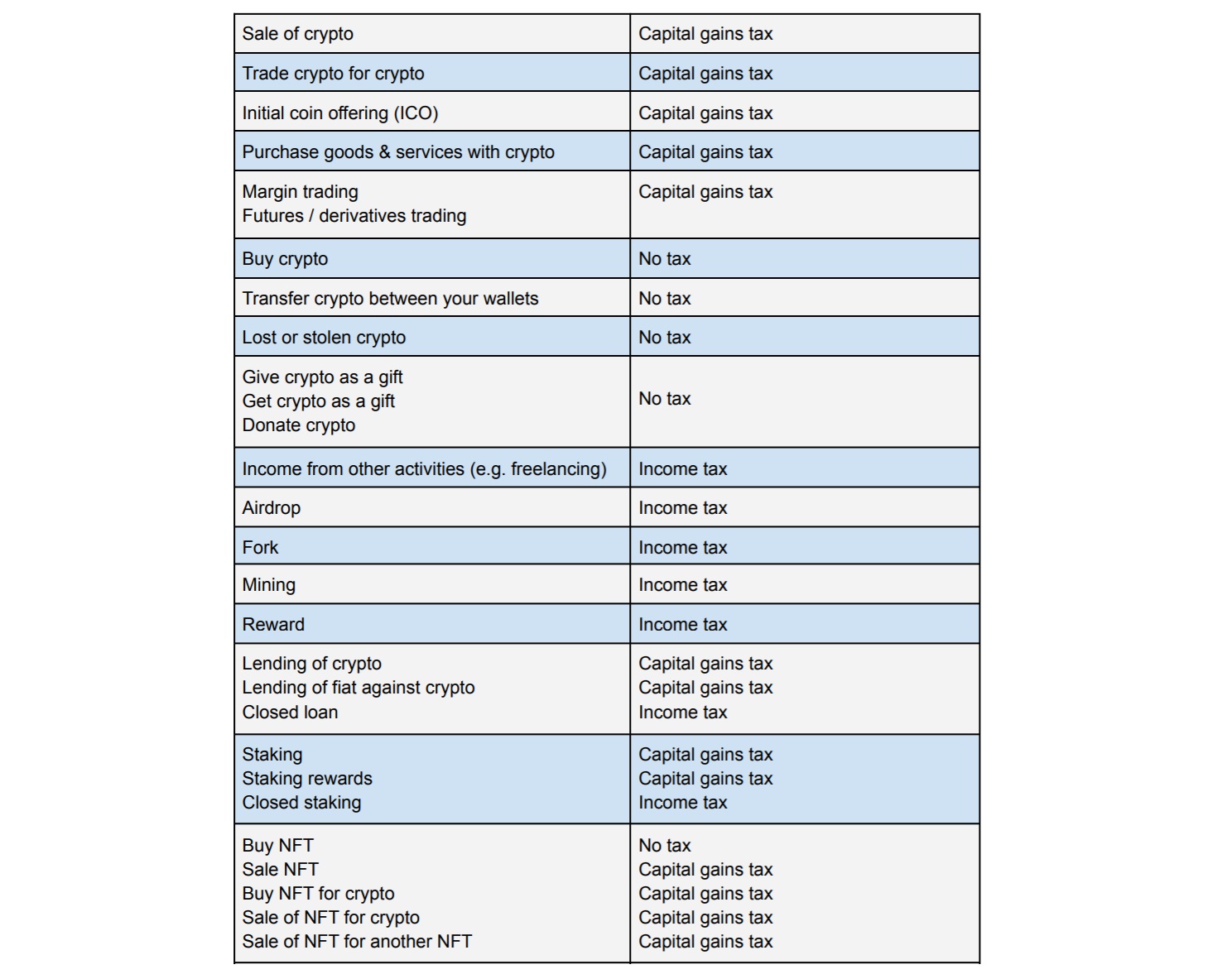 | Sale of crypto | Capital gains tax |
|---|---|
| Trade crypto for crypto | Capital gains tax |
| Initial coin offering (ICO) | Capital gains tax |
| Purchase goods & services with crypto | Capital gains tax |
| Margin trading<br>Futures / derivatives trading | Capital gains tax |
| Buy crypto | No tax |
| Transfer crypto between your wallets | No tax |
| Lost or stolen crypto | No tax |
| Give crypto as a gift<br>Get crypto as a gift<br>Donate crypto | No tax |
| Income from other activities (e.g. freelancing) | Income tax |
| Airdrop | Income tax |
| Fork | Income tax |
| Mining | Income tax |
| Reward | Income tax |
| Lending of crypto<br>Lending of fiat against crypto<br>Closed loan | Capital gains tax<br>Capital gains tax<br>Income tax |
| Staking<br>Staking rewards<br>Closed staking | Capital gains tax<br>Capital gains tax<br>Income tax |
| Buy NFT<br>Sale NFT<br>Buy NFT for crypto<br>Sale of NFT for crypto<br>Sale of NFT for another NFT | No tax<br>Capital gains tax<br>Capital gains tax<br>Capital gains tax<br>Capital gains tax |